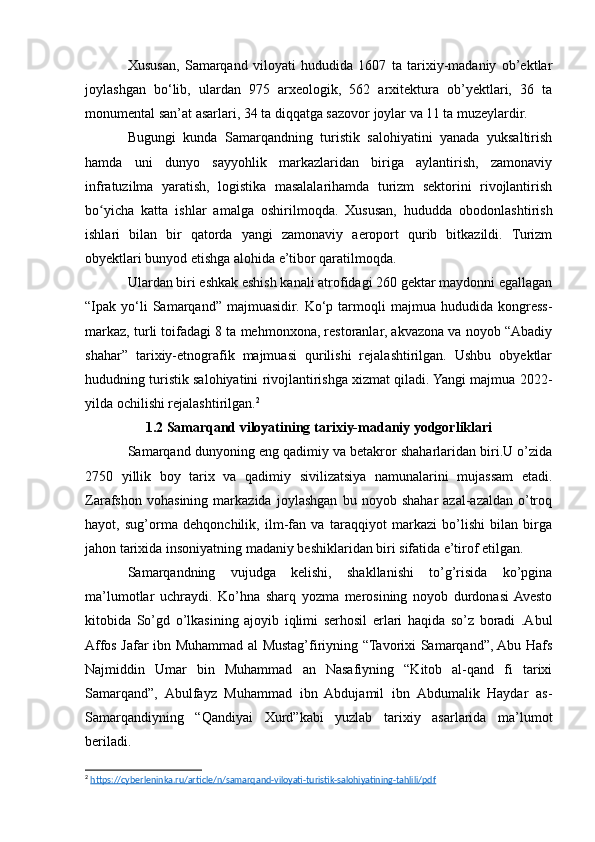 Xususan, Samarqand viloyati hududida 1607 ta tarixiy-madaniy ob’ektlar joylashgan bo‘lib, ulardan 975 arxeologik, 562 arxitektura ob’yektlari, 36 ta monumental san’at asarlari, 34 ta diqqatga sazovor joylar va 11 ta muzeylardir.

Bugungi kunda Samarqandning turistik salohiyatini yanada yuksaltirish hamda uni dunyo sayyohlik markazlaridan biriga aylantirish, zamonaviy infratuzilma yaratish, logistika masalalarihamda turizm sektorini rivojlantirish bo‘yicha katta ishlar amalga oshirilmoqda. Xususan, hududda obodonlashtirish ishlari bilan bir qatorda yangi zamonaviy aeroport qurib bitkazildi. Turizm obyektlari bunyod etishga alohida e’tibor qaratilmoqda.

Ulardan biri eshkak eshish kanali atrofidagi 260 gektar maydonni egallagan “Ipak yo‘li Samarqand” majmuasidir. Ko‘p tarmoqli majmua hududida kongress-markaz, turli toifadagi 8 ta mehmonxona, restoranlar, akvazona va noyob “Abadiy shahar” tarixiy-etnografik majmuasi qurilishi rejalashtirilgan. Ushbu obyektlar hududning turistik salohiyatini rivojlantirishga xizmat qiladi. Yangi majmua 2022-yilda ochilishi rejalashtirilgan.$^2$

1.2 Samarqand viloyatining tarixiy-madaniy yodgorliklari

Samarqand dunyoning eng qadimiy va betakror shaharlaridan biri.U o’zida 2750 yillik boy tarix va qadimiy sivilizatsiya namunalarini mujassam etadi. Zarafshon vohasining markazida joylashgan bu noyob shahar azal-azaldan o’troq hayot, sug’orma dehqonchilik, ilm-fan va taraqqiyot markazi bo’lishi bilan birga jahon tarixida insoniyatning madaniy beshiklaridan biri sifatida e’tirof etilgan.

Samarqandning vujudga kelishi, shakllanishi to’g’risida ko’pgina ma’lumotlar uchraydi. Ko’hna sharq yozma merosining noyob durdonasi Avesto kitobida So’gd o’lkasining ajoyib iqlimi serhosil erlari haqida so’z boradi .Abul Affos Jafar ibn Muhammad al Mustag’firiyning “Tavorixi Samarqand”, Abu Hafs Najmiddin Umar bin Muhammad an Nasafiyning “Kitob al-qand fi tarixi Samarqand”, Abulfayz Muhammad ibn Abdujamil ibn Abdumalik Haydar as-Samarqandiyning “Qandiyai Xurd”kabi yuzlab tarixiy asarlarida ma’lumot beriladi.

$^2$ https://cyberleninka.ru/article/n/samarqand-viloyati-turistik-salohiyatining-tahlili/pdf